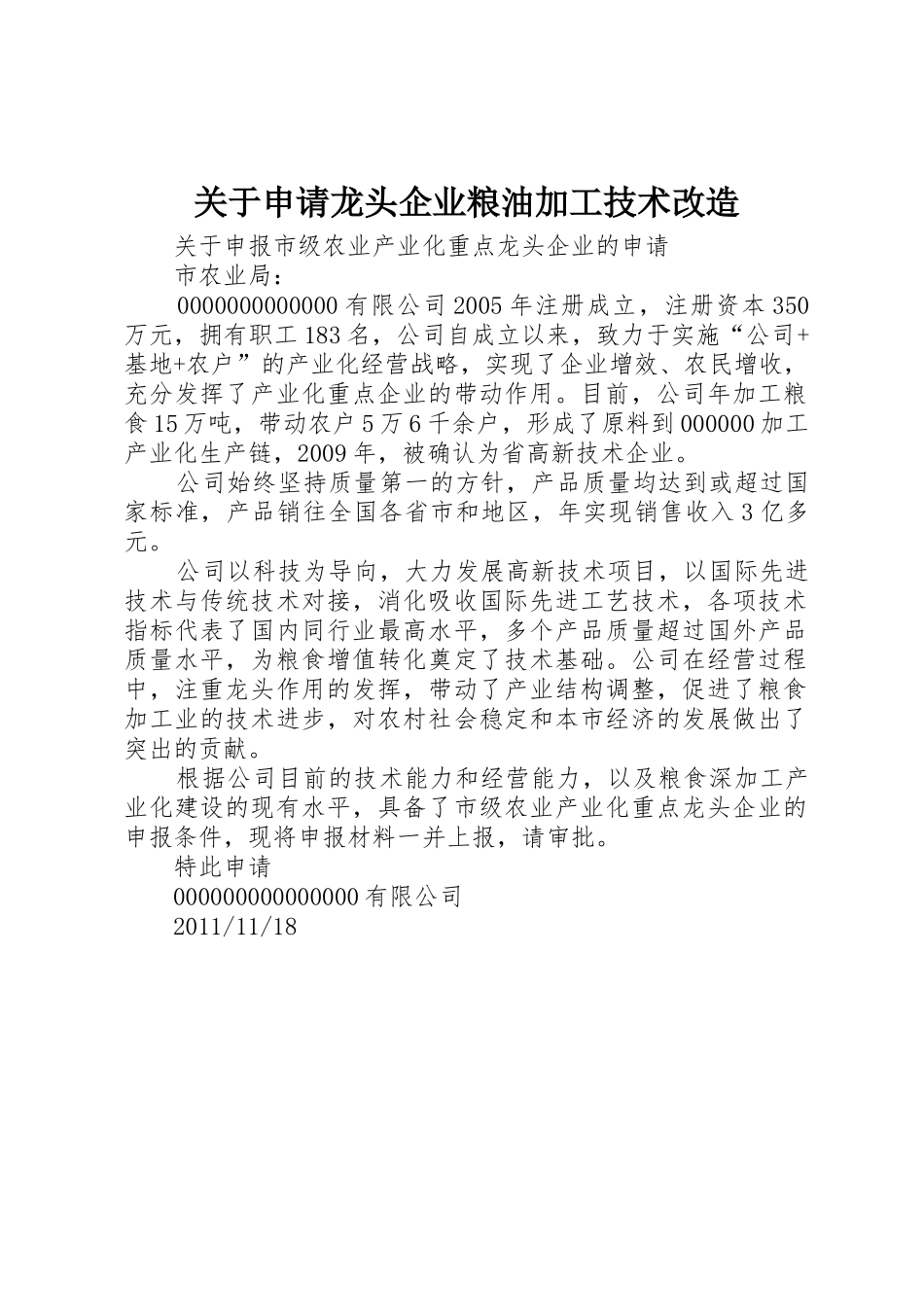 关于申请龙头企业粮油加工技术改造

关于申报市级农业产业化重点龙头企业的申请

市农业局：

0000000000000 有限公司 2005 年注册成立，注册资本 350 万元，拥有职工 183 名，公司自成立以来，致力于实施“公司+基地+农户”的产业化经营战略，实现了企业增效、农民增收，充分发挥了产业化重点企业的带动作用。目前，公司年加工粮食 15 万吨，带动农户 5 万 6 千余户，形成了原料到 000000 加工产业化生产链，2009 年，被确认为省高新技术企业。

公司始终坚持质量第一的方针，产品质量均达到或超过国家标准，产品销往全国各省市和地区，年实现销售收入 3 亿多元。

公司以科技为导向，大力发展高新技术项目，以国际先进技术与传统技术对接，消化吸收国际先进工艺技术，各项技术指标代表了国内同行业最高水平，多个产品质量超过国外产品质量水平，为粮食增值转化奠定了技术基础。公司在经营过程中，注重龙头作用的发挥，带动了产业结构调整，促进了粮食加工业的技术进步，对农村社会稳定和本市经济的发展做出了突出的贡献。

根据公司目前的技术能力和经营能力，以及粮食深加工产业化建设的现有水平，具备了市级农业产业化重点龙头企业的申报条件，现将申报材料一并上报，请审批。

特此申请

000000000000000 有限公司

2011/11/18